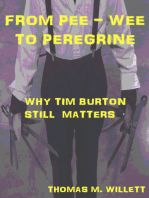 FROM PEE – WEE TO PEREGRINE

WHY TIM BURTON STILL MATTERS

THOMAS M. WILLETT